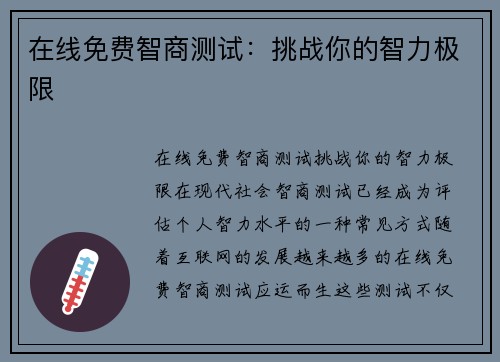 在线免费智商测试：挑战你的智力极限

在线免费智商测试挑战你的智力极限在现代社会智商测试已经成为评估个人智力水平的一种常见方式随着互联网的发展越来越多的在线免费智商测试应运而生这些测试不仅